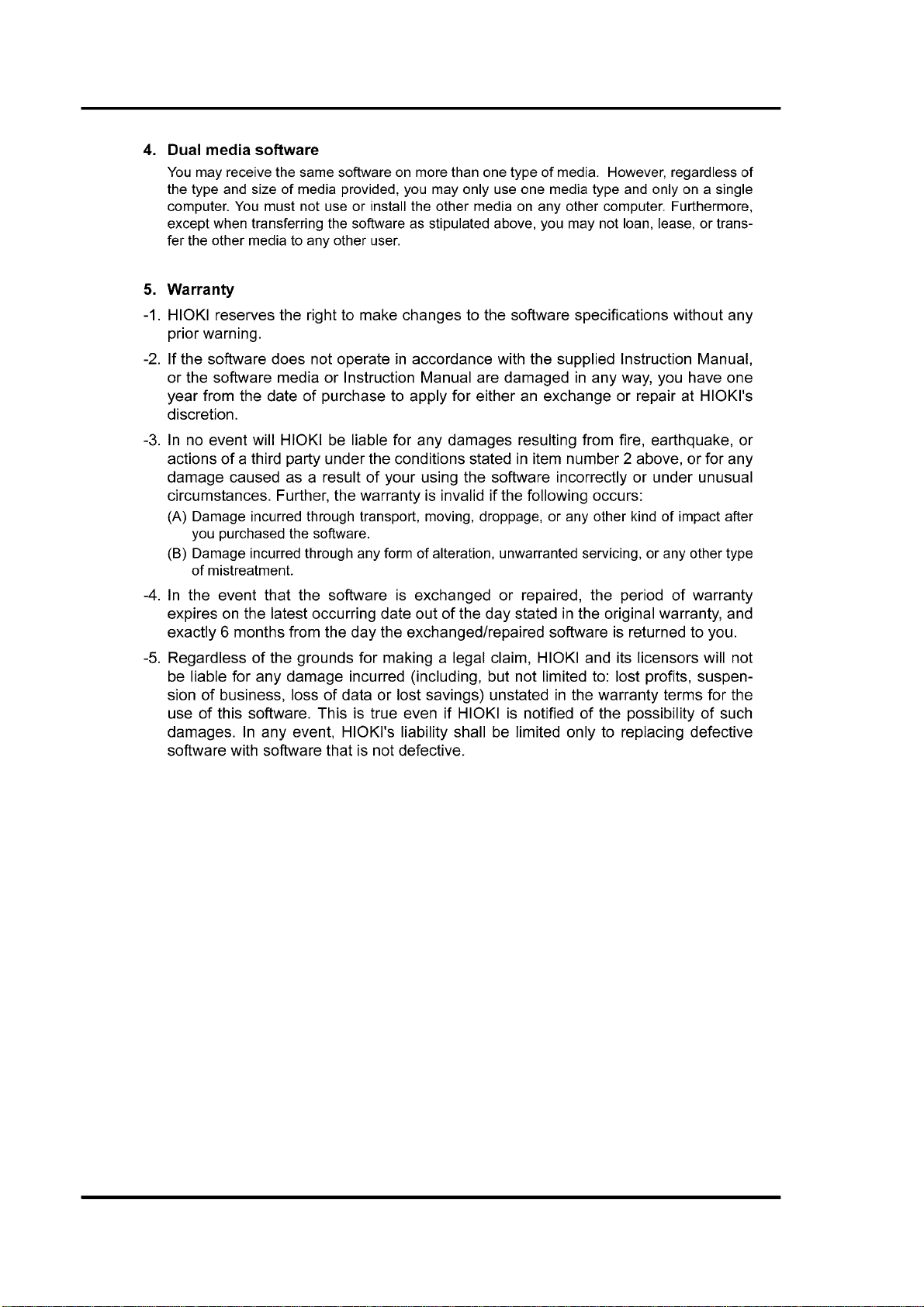 4. Dual media software

You may receive the same software on more than one type of media. However, regardless of the type and size of media provided, you may only use one media type and only on a single computer. You must not use or install the other media on any other computer. Furthermore, except when transferring the software as stipulated above, you may not loan, lease, or transfer the other media to any other user.

5. Warranty

-1. HIOKI reserves the right to make changes to the software specifications without any prior warning.

-2. If the software does not operate in accordance with the supplied Instruction Manual, or the software media or Instruction Manual are damaged in any way, you have one year from the date of purchase to apply for either an exchange or repair at HIOKI's discretion.

-3. In no event will HIOKI be liable for any damages resulting from fire, earthquake, or actions of a third party under the conditions stated in item number 2 above, or for any damage caused as a result of your using the software incorrectly or under unusual circumstances. Further, the warranty is invalid if the following occurs:

(A) Damage incurred through transport, moving, droppage, or any other kind of impact after you purchased the software.

(B) Damage incurred through any form of alteration, unwarranted servicing, or any other type of mistreatment.

-4. In the event that the software is exchanged or repaired, the period of warranty expires on the latest occurring date out of the day stated in the original warranty, and exactly 6 months from the day the exchanged/repaired software is returned to you.

-5. Regardless of the grounds for making a legal claim, HIOKI and its licensors will not be liable for any damage incurred (including, but not limited to: lost profits, suspension of business, loss of data or lost savings) unstated in the warranty terms for the use of this software. This is true even if HIOKI is notified of the possibility of such damages. In any event, HIOKI's liability shall be limited only to replacing defective software with software that is not defective.